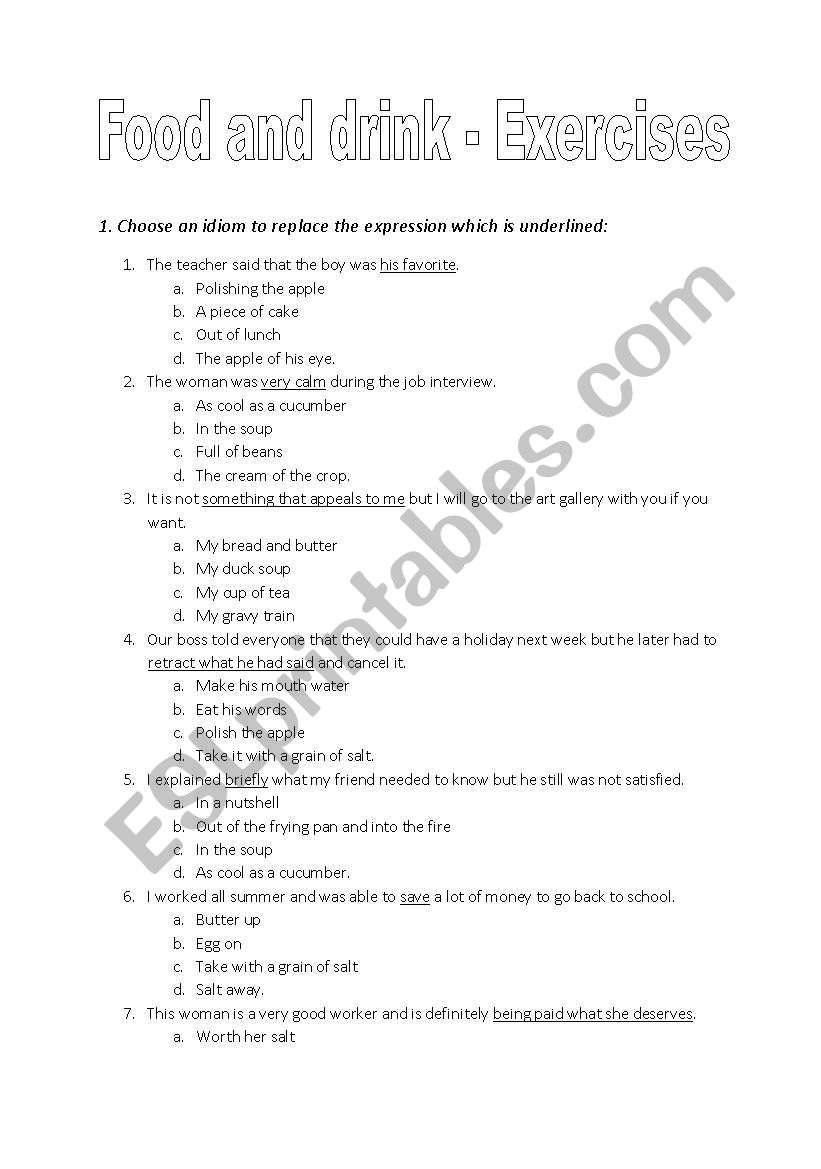 Food and drink - Exercises

1. Choose an idiom to replace the expression which is underlined:

1. The teacher said that the boy was his favorite.
a. Polishing the apple
b. A piece of cake
c. Out of lunch
d. The apple of his eye.
2. The woman was very calm during the job interview.
a. As cool as a cucumber
b. In the soup
c. Full of beans
d. The cream of the crop.
3. It is not something that appeals to me but I will go to the art gallery with you if you want.
a. My bread and butter
b. My duck soup
c. My cup of tea
d. My gravy train
4. Our boss told everyone that they could have a holiday next week but he later had to retract what he had said and cancel it.
a. Make his mouth water
b. Eat his words
c. Polish the apple
d. Take it with a grain of salt.
5. I explained briefly what my friend needed to know but he still was not satisfied.
a. In a nutshell
b. Out of the frying pan and into the fire
c. In the soup
d. As cool as a cucumber.
6. I worked all summer and was able to save a lot of money to go back to school.
a. Butter up
b. Egg on
c. Take with a grain of salt
d. Salt away.
7. This woman is a very good worker and is definitely being paid what she deserves.
a. Worth her salt

ESLprintables.com